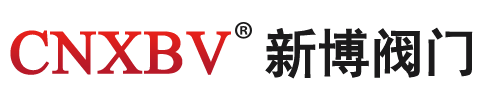 CNXBV® 新博阀门